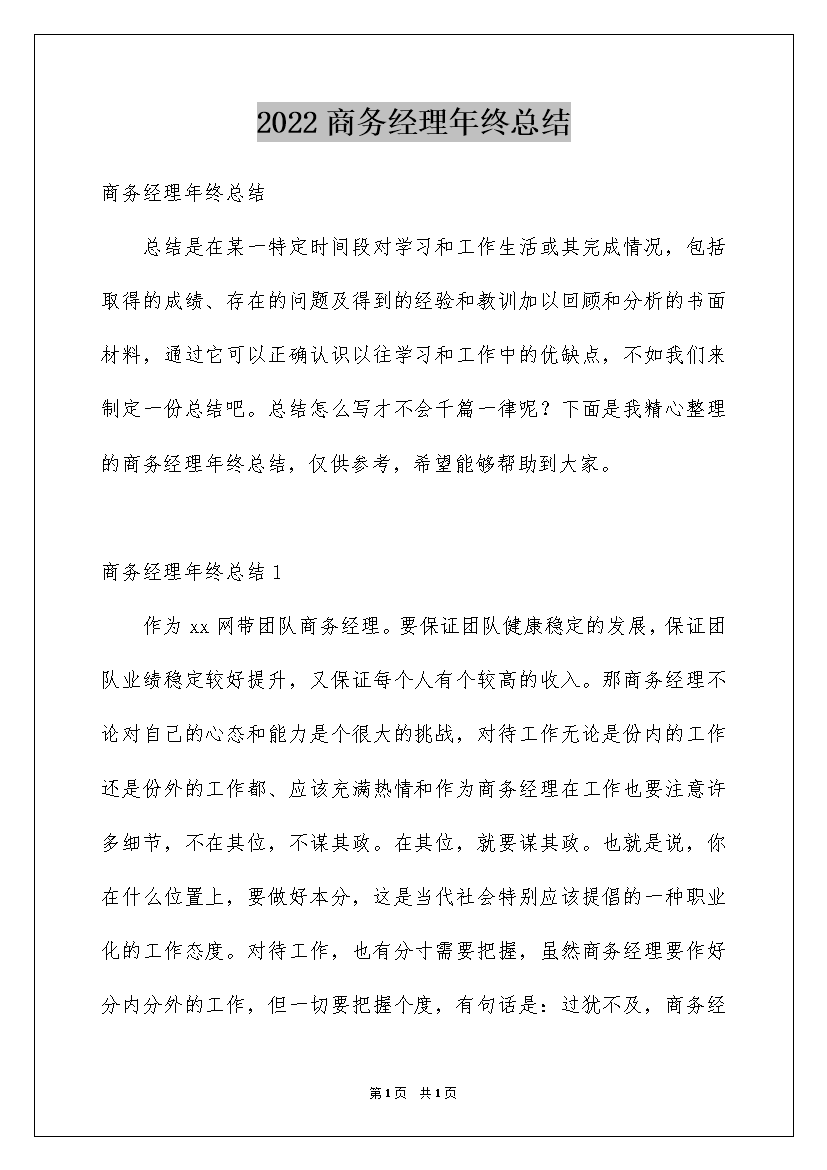 2022 商务经理年终总结

商务经理年终总结

总结是在某一特定时间段对学习和工作生活或其完成情况，包括取得的成绩、存在的问题及得到的经验和教训加以回顾和分析的书面材料，通过它可以正确认识以往学习和工作中的优缺点，不如我们来制定一份总结吧。总结怎么写才不会千篇一律呢？下面是我精心整理的商务经理年终总结，仅供参考，希望能够帮助到大家。

商务经理年终总结 1

作为 xx 网带团队商务经理。要保证团队健康稳定的发展，保证团队业绩稳定较好提升，又保证每个人有个较高的收入。那商务经理不论对自己的心态和能力是个很大的挑战，对待工作无论是份内的工作还是份外的工作都、应该充满热情和作为商务经理在工作也要注意许多细节，不在其位，不谋其政。在其位，就要谋其政。也就是说，你在什么位置上，要做好本分，这是当代社会特别应该提倡的一种职业化的工作态度。对待工作，也有分寸需要把握，虽然商务经理要作好分内分外的工作，但一切要把握个度，有句话是：过犹不及，商务经

第1页 共1页